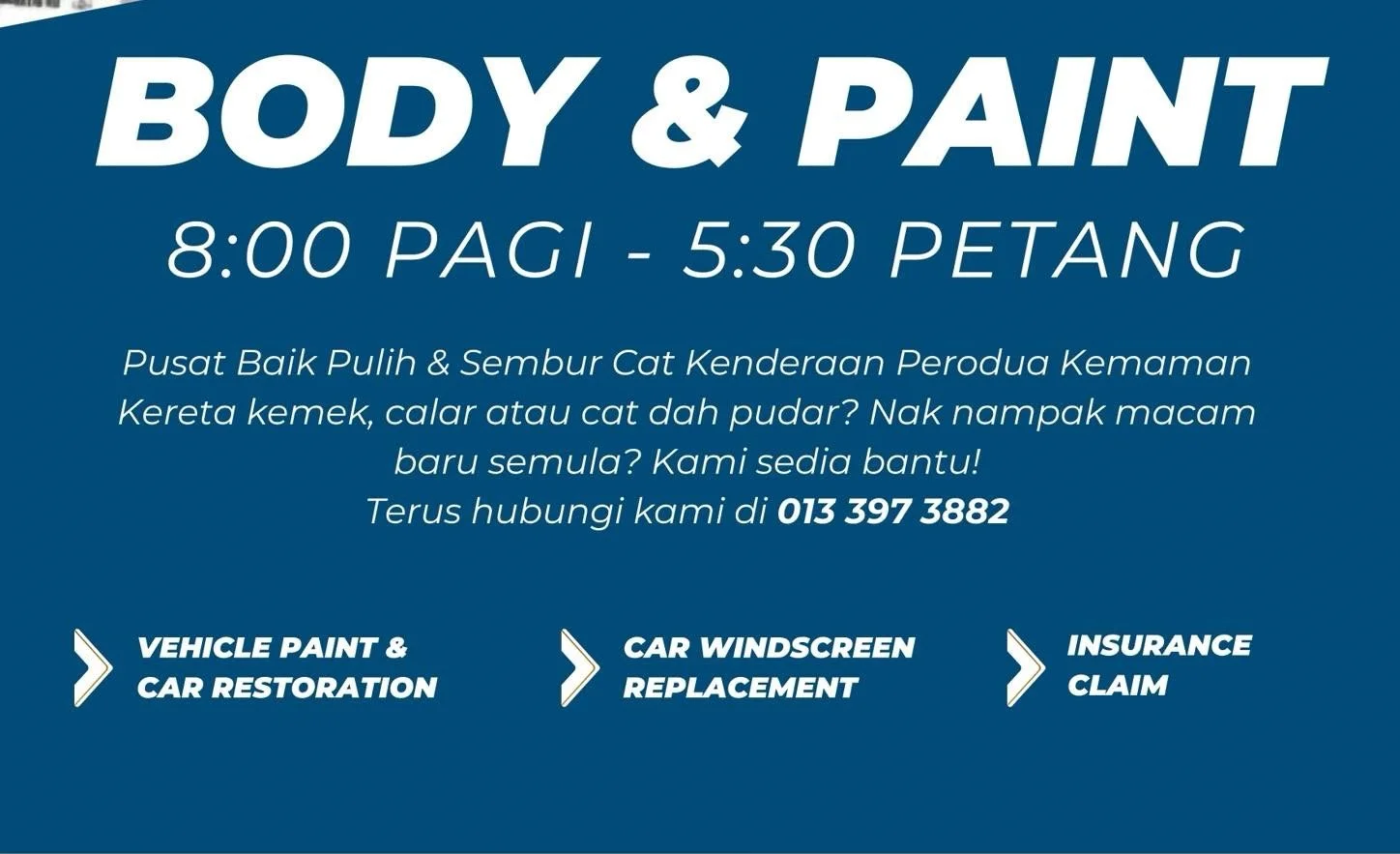 BODY & PAINT

8:00 PAGI - 5:30 PETANG

Pusat Baik Pulih & Sembur Cat Kenderaan Perodua Kemaman
Kereta kemek, calar atau cat dah pudar? Nak nampak macam baru semula? Kami sedia bantu!
Terus hubungi kami di 013 397 3882

VEHICLE PAINT & CAR RESTORATION

CAR WINDSCREEN REPLACEMENT

INSURANCE CLAIM